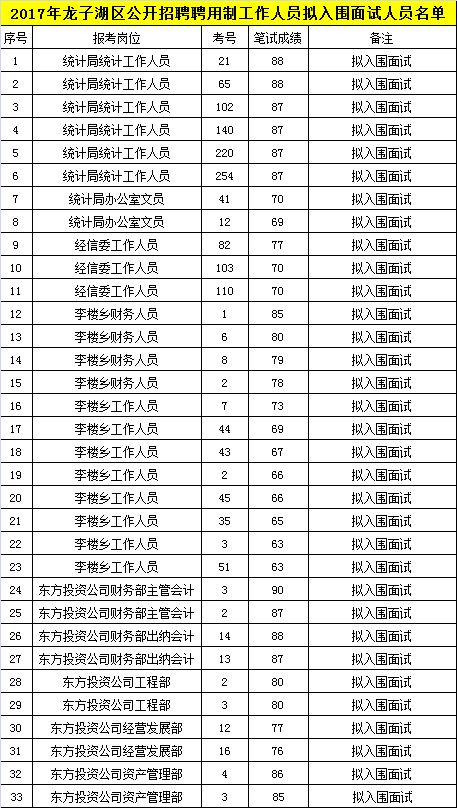 2017年龙子湖区公开招聘聘用制工作人员拟入围面试人员名单

| 序号 | 报考岗位 | 考号 | 笔试成绩 | 备注 |
|---|---|---|---|---|
| 1 | 统计局统计工作人员 | 21 | 88 | 拟入围面试 |
| 2 | 统计局统计工作人员 | 65 | 88 | 拟入围面试 |
| 3 | 统计局统计工作人员 | 102 | 87 | 拟入围面试 |
| 4 | 统计局统计工作人员 | 140 | 87 | 拟入围面试 |
| 5 | 统计局统计工作人员 | 220 | 87 | 拟入围面试 |
| 6 | 统计局统计工作人员 | 254 | 87 | 拟入围面试 |
| 7 | 统计局办公室文员 | 41 | 70 | 拟入围面试 |
| 8 | 统计局办公室文员 | 12 | 69 | 拟入围面试 |
| 9 | 经信委工作人员 | 82 | 77 | 拟入围面试 |
| 10 | 经信委工作人员 | 103 | 70 | 拟入围面试 |
| 11 | 经信委工作人员 | 110 | 70 | 拟入围面试 |
| 12 | 李楼乡财务人员 | 1 | 85 | 拟入围面试 |
| 13 | 李楼乡财务人员 | 6 | 80 | 拟入围面试 |
| 14 | 李楼乡财务人员 | 8 | 79 | 拟入围面试 |
| 15 | 李楼乡财务人员 | 2 | 78 | 拟入围面试 |
| 16 | 李楼乡工作人员 | 7 | 73 | 拟入围面试 |
| 17 | 李楼乡工作人员 | 44 | 69 | 拟入围面试 |
| 18 | 李楼乡工作人员 | 43 | 67 | 拟入围面试 |
| 19 | 李楼乡工作人员 | 2 | 66 | 拟入围面试 |
| 20 | 李楼乡工作人员 | 45 | 66 | 拟入围面试 |
| 21 | 李楼乡工作人员 | 35 | 65 | 拟入围面试 |
| 22 | 李楼乡工作人员 | 3 | 63 | 拟入围面试 |
| 23 | 李楼乡工作人员 | 51 | 63 | 拟入围面试 |
| 24 | 东方投资公司财务部主管会计 | 3 | 90 | 拟入围面试 |
| 25 | 东方投资公司财务部主管会计 | 2 | 87 | 拟入围面试 |
| 26 | 东方投资公司财务部出纳会计 | 14 | 88 | 拟入围面试 |
| 27 | 东方投资公司财务部出纳会计 | 13 | 87 | 拟入围面试 |
| 28 | 东方投资公司工程部 | 2 | 80 | 拟入围面试 |
| 29 | 东方投资公司工程部 | 3 | 80 | 拟入围面试 |
| 30 | 东方投资公司经营发展部 | 12 | 77 | 拟入围面试 |
| 31 | 东方投资公司经营发展部 | 16 | 76 | 拟入围面试 |
| 32 | 东方投资公司资产管理部 | 4 | 86 | 拟入围面试 |
| 33 | 东方投资公司资产管理部 | 3 | 85 | 拟入围面试 |